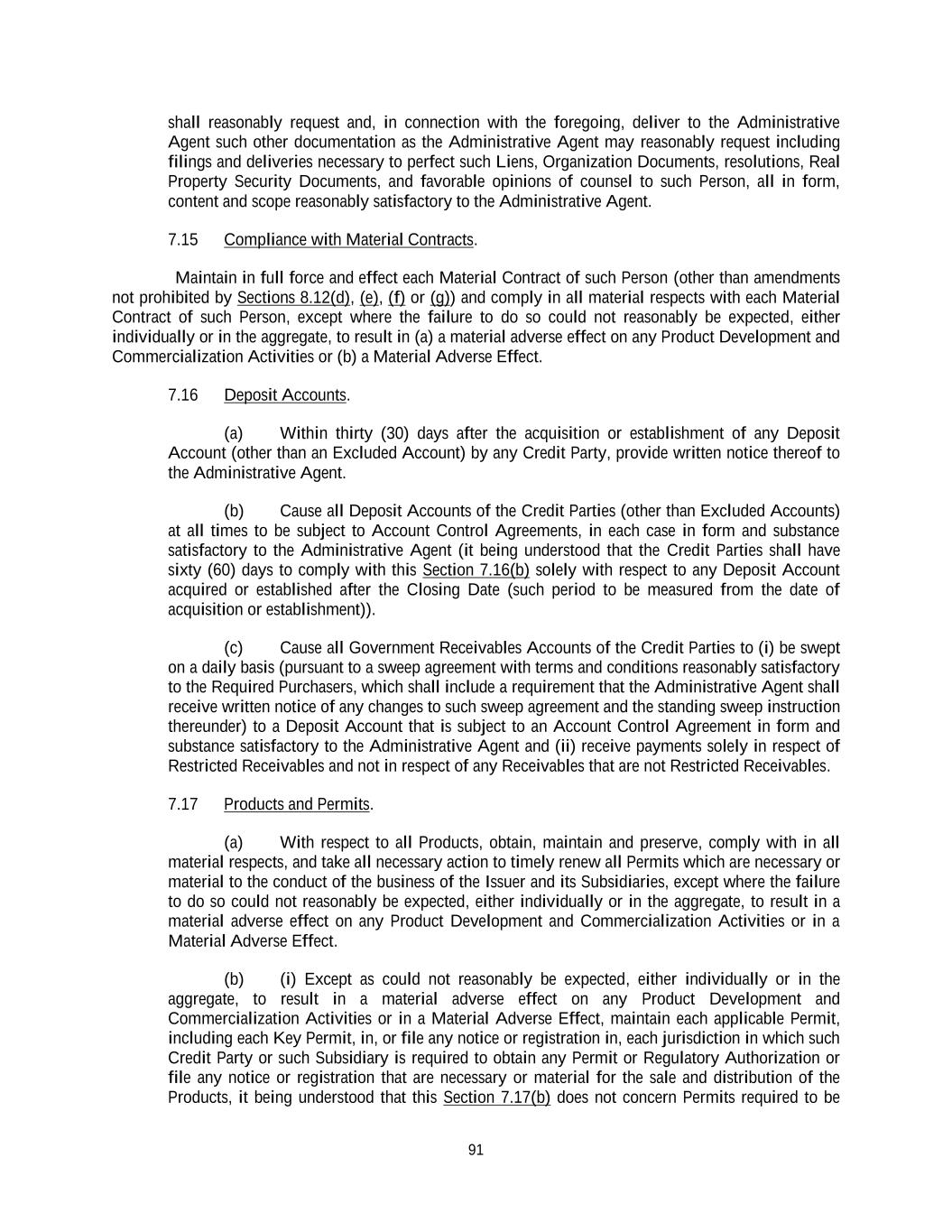 shall reasonably request and, in connection with the foregoing, deliver to the Administrative Agent such other documentation as the Administrative Agent may reasonably request including filings and deliveries necessary to perfect such Liens, Organization Documents, resolutions, Real Property Security Documents, and favorable opinions of counsel to such Person, all in form, content and scope reasonably satisfactory to the Administrative Agent.

7.15 Compliance with Material Contracts.

Maintain in full force and effect each Material Contract of such Person (other than amendments not prohibited by Sections 8.12(d), (e), (f) or (g)) and comply in all material respects with each Material Contract of such Person, except where the failure to do so could not reasonably be expected, either individually or in the aggregate, to result in (a) a material adverse effect on any Product Development and Commercialization Activities or (b) a Material Adverse Effect.

7.16 Deposit Accounts.

(a) Within thirty (30) days after the acquisition or establishment of any Deposit Account (other than an Excluded Account) by any Credit Party, provide written notice thereof to the Administrative Agent.

(b) Cause all Deposit Accounts of the Credit Parties (other than Excluded Accounts) at all times to be subject to Account Control Agreements, in each case in form and substance satisfactory to the Administrative Agent (it being understood that the Credit Parties shall have sixty (60) days to comply with this Section 7.16(b) solely with respect to any Deposit Account acquired or established after the Closing Date (such period to be measured from the date of acquisition or establishment)).

(c) Cause all Government Receivables Accounts of the Credit Parties to (i) be swept on a daily basis (pursuant to a sweep agreement with terms and conditions reasonably satisfactory to the Required Purchasers, which shall include a requirement that the Administrative Agent shall receive written notice of any changes to such sweep agreement and the standing sweep instruction thereunder) to a Deposit Account that is subject to an Account Control Agreement in form and substance satisfactory to the Administrative Agent and (ii) receive payments solely in respect of Restricted Receivables and not in respect of any Receivables that are not Restricted Receivables.

7.17 Products and Permits.

(a) With respect to all Products, obtain, maintain and preserve, comply with in all material respects, and take all necessary action to timely renew all Permits which are necessary or material to the conduct of the business of the Issuer and its Subsidiaries, except where the failure to do so could not reasonably be expected, either individually or in the aggregate, to result in a material adverse effect on any Product Development and Commercialization Activities or in a Material Adverse Effect.

(b) (i) Except as could not reasonably be expected, either individually or in the aggregate, to result in a material adverse effect on any Product Development and Commercialization Activities or in a Material Adverse Effect, maintain each applicable Permit, including each Key Permit, in, or file any notice or registration in, each jurisdiction in which such Credit Party or such Subsidiary is required to obtain any Permit or Regulatory Authorization or file any notice or registration that are necessary or material for the sale and distribution of the Products, it being understood that this Section 7.17(b) does not concern Permits required to be

91